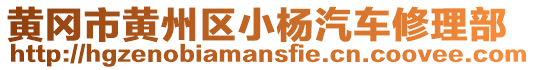 黄冈市黄州区小杨汽车修理部
http://hgzenobiamansfie.cn.coovee.com